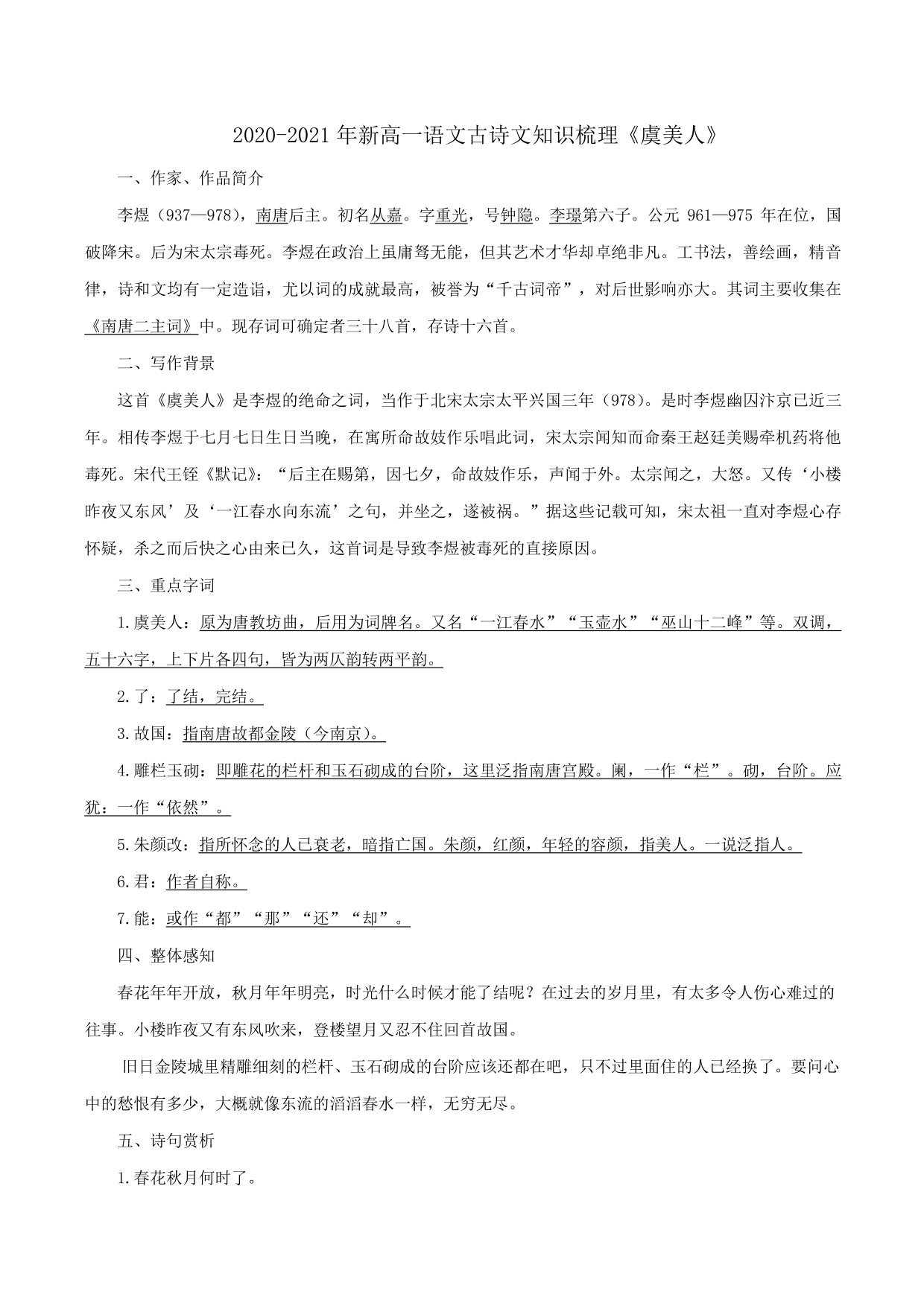 2020-2021 年新高一语文古诗文知识梳理《虞美人》

一、作家、作品简介

李煜（937—978），南唐后主。初名从嘉。字重光，号钟隐。李璟第六子。公元 961—975 年在位，国破降宋。后为宋太宗毒死。李煜在政治上虽庸驽无能，但其艺术才华却卓绝非凡。工书法，善绘画，精音律，诗和文均有一定造诣，尤以词的成就最高，被誉为“千古词帝”，对后世影响亦大。其词主要收集在《南唐二主词》中。现存词可确定者三十八首，存诗十六首。

二、写作背景

这首《虞美人》是李煜的绝命之词，当作于北宋太宗太平兴国三年（978）。是时李煜幽囚汴京已近三年。相传李煜于七月七日生日当晚，在寓所命故妓作乐唱此词，宋太宗闻知而命秦王赵廷美赐牵机药将他毒死。宋代王铚《默记》：“后主在赐第，因七夕，命故妓作乐，声闻于外。太宗闻之，大怒。又传‘小楼昨夜又东风’及‘一江春水向东流’之句，并坐之，遂被祸。”据这些记载可知，宋太祖一直对李煜心存怀疑，杀之而后快之心由来已久，这首词是导致李煜被毒死的直接原因。

三、重点字词

1.虞美人：原为唐教坊曲，后用为词牌名。又名“一江春水”“玉壶水”“巫山十二峰”等。双调，五十六字，上下片各四句，皆为两仄韵转两平韵。

2.了：了结，完结。

3.故国：指南唐故都金陵（今南京）。

4.雕栏玉砌：即雕花的栏杆和玉石砌成的台阶，这里泛指南唐宫殿。阑，一作“栏”。砌，台阶。应犹：一作“依然”。

5.朱颜改：指所怀念的人已衰老，暗指亡国。朱颜，红颜，年轻的容颜，指美人。一说泛指人。

6.君：作者自称。

7.能：或作“都”“那”“还”“却”。

四、整体感知

春花年年开放，秋月年年明亮，时光什么时候才能了结呢？在过去的岁月里，有太多令人伤心难过的往事。小楼昨夜又有东风吹来，登楼望月又忍不住回首故国。

旧日金陵城里精雕细刻的栏杆、玉石砌成的台阶应该还都在吧，只不过里面住的人已经换了。要问心中的愁恨有多少，大概就像东流的滔滔春水一样，无穷无尽。

五、诗句赏析

1.春花秋月何时了。